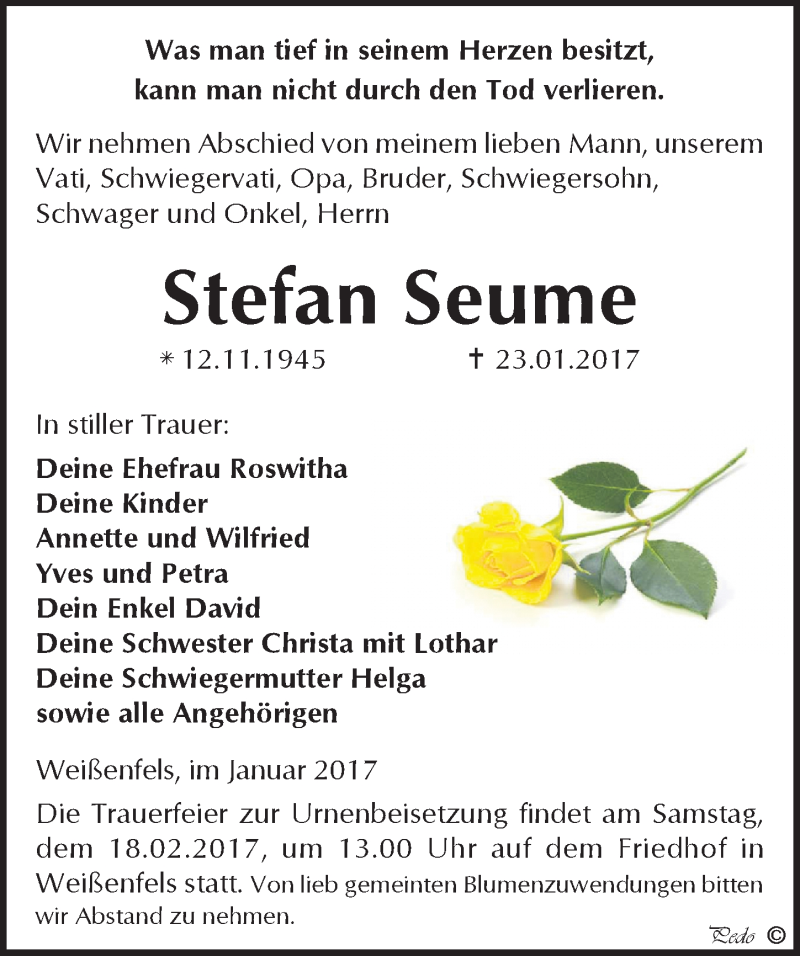 Was man tief in seinem Herzen besitzt,
kann man nicht durch den Tod verlieren.

Wir nehmen Abschied von meinem lieben Mann, unserem Vati, Schwiegervati, Opa, Bruder, Schwiegersohn, Schwager und Onkel, Herrn

Stefan Seume

* 12.11.1945 † 23.01.2017

In stiller Trauer:

Deine Ehefrau Roswitha
Deine Kinder
Annette und Wilfried
Yves und Petra
Dein Enkel David
Deine Schwester Christa mit Lothar
Deine Schwiegermutter Helga
sowie alle Angehörigen

Weißenfels, im Januar 2017

Die Trauerfeier zur Urnenbeisetzung findet am Samstag, dem 18.02.2017, um 13.00 Uhr auf dem Friedhof in Weißenfels statt. Von lieb gemeinten Blumenzuwendungen bitten wir Abstand zu nehmen.

Pedo ©